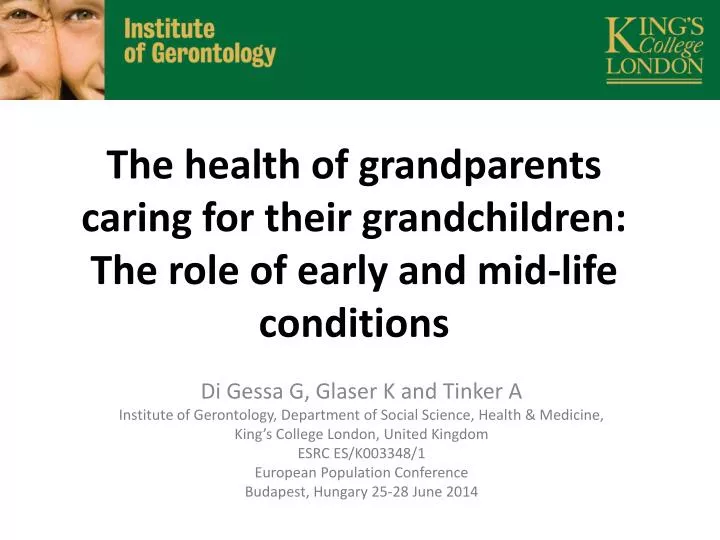 Institute of Gerontology

KING'S College LONDON

The health of grandparents caring for their grandchildren: The role of early and mid-life conditions

Di Gessa G, Glaser K and Tinker A
Institute of Gerontology, Department of Social Science, Health & Medicine, King's College London, United Kingdom
ESRC ES/K003348/1
European Population Conference
Budapest, Hungary 25-28 June 2014